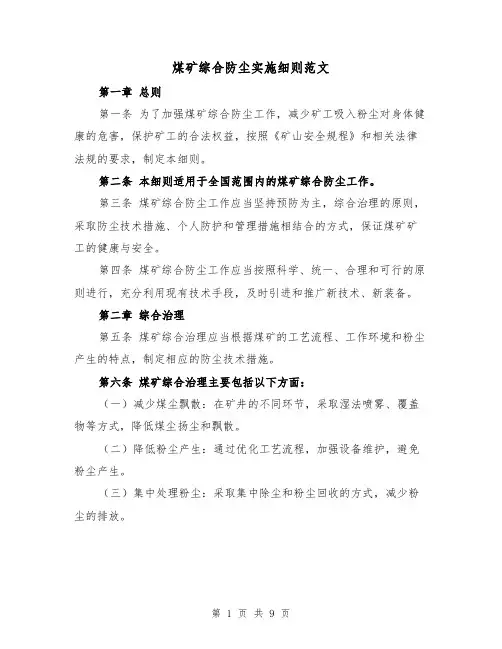 煤矿综合防尘实施细则范文

第一章 总则

第一条 为了加强煤矿综合防尘工作，减少矿工吸入粉尘对身体健康的危害，保护矿工的合法权益，按照《矿山安全规程》和相关法律法规的要求，制定本细则。

第二条 本细则适用于全国范围内的煤矿综合防尘工作。

第三条 煤矿综合防尘工作应当坚持预防为主，综合治理的原则，采取防尘技术措施、个人防护和管理措施相结合的方式，保证煤矿矿工的健康与安全。

第四条 煤矿综合防尘工作应当按照科学、统一、合理和可行的原则进行，充分利用现有技术手段，及时引进和推广新技术、新装备。

第二章 综合治理

第五条 煤矿综合治理应当根据煤矿的工艺流程、工作环境和粉尘产生的特点，制定相应的防尘技术措施。

第六条 煤矿综合治理主要包括以下方面：

（一）减少煤尘飘散：在矿井的不同环节，采取湿法喷雾、覆盖物等方式，降低煤尘扬尘和飘散。

（二）降低粉尘产生：通过优化工艺流程，加强设备维护，避免粉尘产生。

（三）集中处理粉尘：采取集中除尘和粉尘回收的方式，减少粉尘的排放。

第 1 页 共 9 页